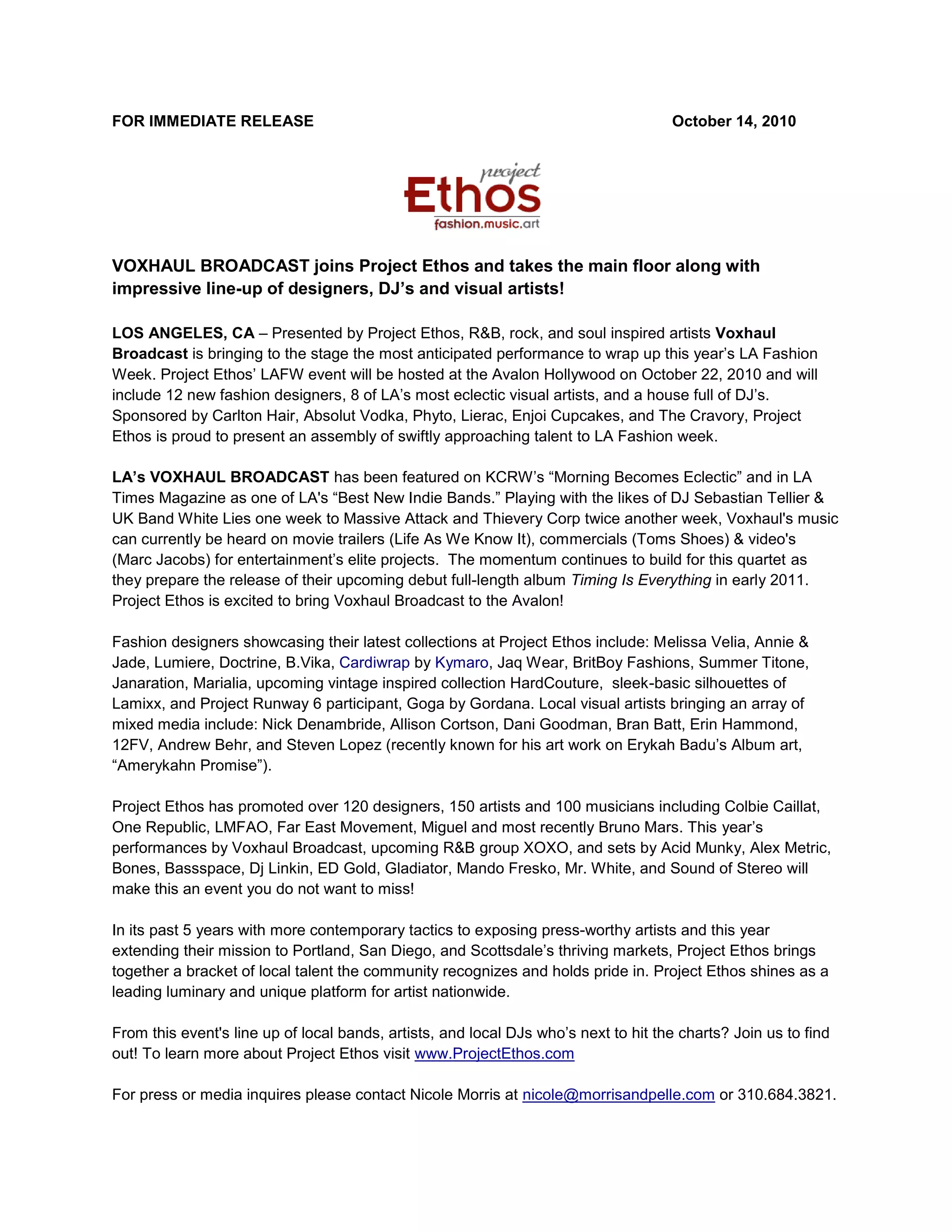 FOR IMMEDIATE RELEASE October 14, 2010

project
Ethos
fashion.music.art

VOXHAUL BROADCAST joins Project Ethos and takes the main floor along with impressive line-up of designers, DJ's and visual artists!

LOS ANGELES, CA – Presented by Project Ethos, R&B, rock, and soul inspired artists Voxhaul Broadcast is bringing to the stage the most anticipated performance to wrap up this year's LA Fashion Week. Project Ethos' LAFW event will be hosted at the Avalon Hollywood on October 22, 2010 and will include 12 new fashion designers, 8 of LA's most eclectic visual artists, and a house full of DJ's. Sponsored by Carlton Hair, Absolut Vodka, Phyto, Lierac, Enjoi Cupcakes, and The Cravory, Project Ethos is proud to present an assembly of swiftly approaching talent to LA Fashion week.

LA's VOXHAUL BROADCAST has been featured on KCRW's "Morning Becomes Eclectic" and in LA Times Magazine as one of LA's "Best New Indie Bands." Playing with the likes of DJ Sebastian Tellier & UK Band White Lies one week to Massive Attack and Thievery Corp twice another week, Voxhaul's music can currently be heard on movie trailers (Life As We Know It), commercials (Toms Shoes) & video's (Marc Jacobs) for entertainment's elite projects. The momentum continues to build for this quartet as they prepare the release of their upcoming debut full-length album Timing Is Everything in early 2011. Project Ethos is excited to bring Voxhaul Broadcast to the Avalon!

Fashion designers showcasing their latest collections at Project Ethos include: Melissa Velia, Annie & Jade, Lumiere, Doctrine, B.Vika, Cardiwrap by Kymaro, Jaq Wear, BritBoy Fashions, Summer Titone, Janaration, Marialia, upcoming vintage inspired collection HardCouture, sleek-basic silhouettes of Lamixx, and Project Runway 6 participant, Goga by Gordana. Local visual artists bringing an array of mixed media include: Nick Denambride, Allison Cortson, Dani Goodman, Bran Batt, Erin Hammond, 12FV, Andrew Behr, and Steven Lopez (recently known for his art work on Erykah Badu's Album art, "Amerykahn Promise").

Project Ethos has promoted over 120 designers, 150 artists and 100 musicians including Colbie Caillat, One Republic, LMFAO, Far East Movement, Miguel and most recently Bruno Mars. This year's performances by Voxhaul Broadcast, upcoming R&B group XOXO, and sets by Acid Munky, Alex Metric, Bones, Bassspace, Dj Linkin, ED Gold, Gladiator, Mando Fresko, Mr. White, and Sound of Stereo will make this an event you do not want to miss!

In its past 5 years with more contemporary tactics to exposing press-worthy artists and this year extending their mission to Portland, San Diego, and Scottsdale's thriving markets, Project Ethos brings together a bracket of local talent the community recognizes and holds pride in. Project Ethos shines as a leading luminary and unique platform for artist nationwide.

From this event's line up of local bands, artists, and local DJs who's next to hit the charts? Join us to find out! To learn more about Project Ethos visit www.ProjectEthos.com

For press or media inquires please contact Nicole Morris at nicole@morrisandpelle.com or 310.684.3821.